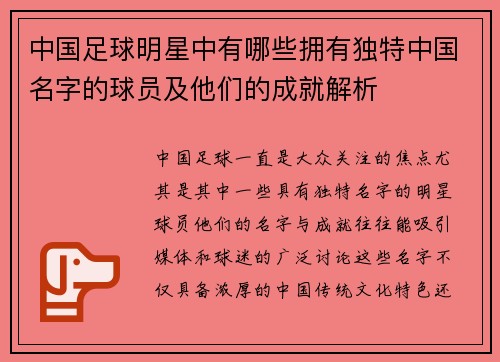 中国足球明星中有哪些拥有独特中国名字的球员及他们的成就解析

中国足球一直是大众关注的焦点尤其是其中一些具有独特名字的明星球员他们的名字与成就往往能吸引媒体和球迷的广泛讨论这些名字不仅具备浓厚的中国传统文化特色还